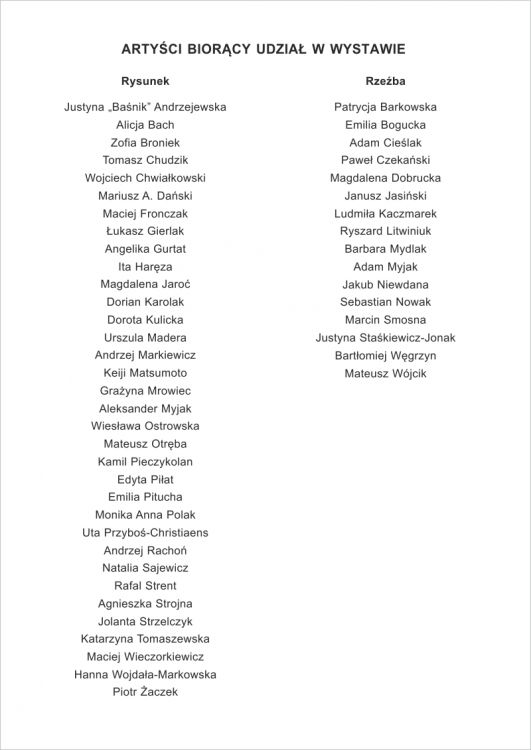 ARTYŚCI BIORĄCY UDZIAŁ W WYSTAWIE

Rysunek

Justyna „Baśnik" Andrzejewska
Alicja Bach
Zofia Broniek
Tomasz Chudzik
Wojciech Chwiałkowski
Mariusz A. Dański
Maciej Fronczak
Łukasz Gierlak
Angelika Gurtat
Ita Haręza
Magdalena Jaroć
Dorian Karolak
Dorota Kulicka
Urszula Madera
Andrzej Markiewicz
Keiji Matsumoto
Grażyna Mrowiec
Aleksander Myjak
Wiesława Ostrowska
Mateusz Otręba
Kamil Pieczykolan
Edyta Piłat
Emilia Pitucha
Monika Anna Polak
Uta Przyboś-Christiaens
Andrzej Rachoń
Natalia Sajewicz
Rafal Strent
Agnieszka Strojna
Jolanta Strzelczyk
Katarzyna Tomaszewska
Maciej Wieczorkiewicz
Hanna Wojdała-Markowska
Piotr Żaczek

Rzeźba

Patrycja Barkowska
Emilia Bogucka
Adam Cieślak
Paweł Czekański
Magdalena Dobrucka
Janusz Jasiński
Ludmiła Kaczmarek
Ryszard Litwiniuk
Barbara Mydlak
Adam Myjak
Jakub Niewdana
Sebastian Nowak
Marcin Smosna
Justyna Staśkiewicz-Jonak
Bartłomiej Węgrzyn
Mateusz Wójcik